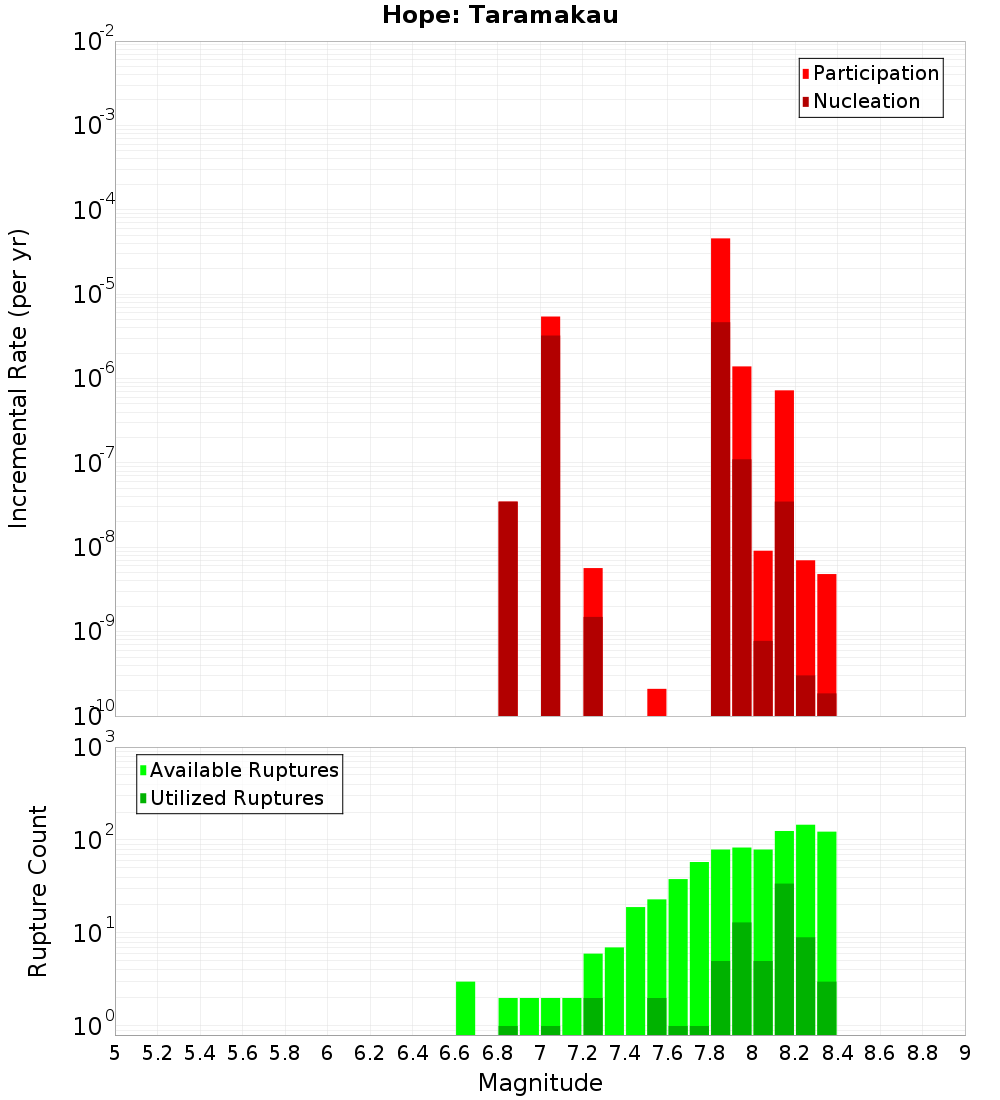 Hope: Taramakau

Participation
Nucleation

Incremental Rate (per yr)

$10^{-2}$
$10^{-3}$
$10^{-4}$
$10^{-5}$
$10^{-6}$
$10^{-7}$
$10^{-8}$
$10^{-9}$
$10^{-10}$

Available Ruptures
Utilized Ruptures

Rupture Count

$10^{3}$
$10^{2}$
$10^{1}$
$10^{0}$

5 5.2 5.4 5.6 5.8 6 6.2 6.4 6.6 6.8 7 7.2 7.4 7.6 7.8 8 8.2 8.4 8.6 8.8 9

Magnitude